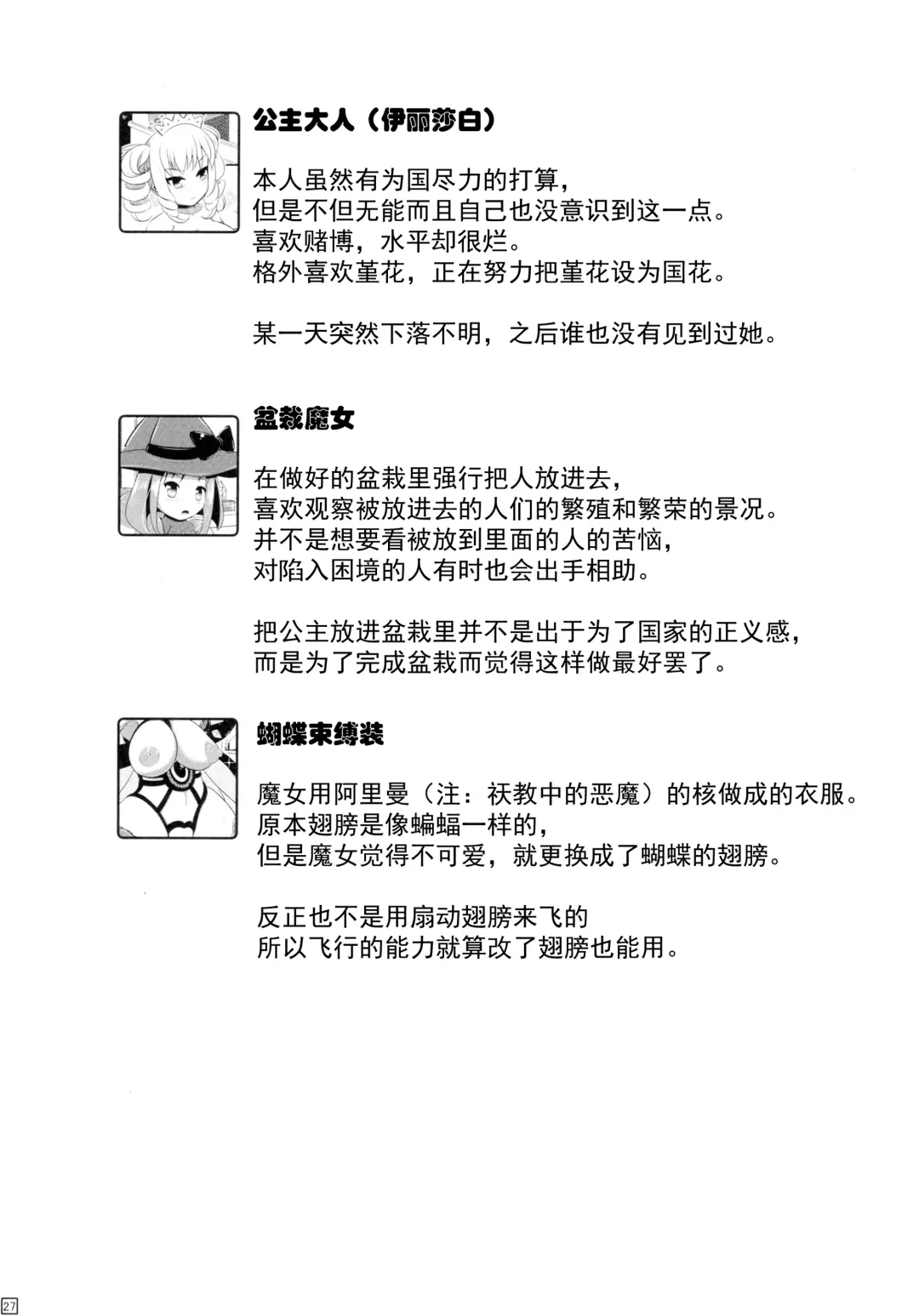 公主大人（伊丽莎白）

本人虽然有为国尽力的打算，
但是不但无能而且自己也没意识到这一点。
喜欢赌博，水平却很烂。
格外喜欢堇花，正在努力把堇花设为国花。

某一天突然下落不明，之后谁也没有见到过她。

盆栽魔女

在做好的盆栽里强行把人放进去，
喜欢观察被放进去的人们的繁殖和繁荣的景况。
并不是想要看被放到里面的人的苦恼，
对陷入困境的人有时也会出手相助。

把公主放进盆栽里并不是出于为了国家的正义感，
而是为了完成盆栽而觉得这样做最好罢了。

蝴蝶束缚装

魔女用阿里曼（注：祆教中的恶魔）的核做成的衣服。
原本翅膀是像蝙蝠一样的，
但是魔女觉得不可爱，就更换成了蝴蝶的翅膀。

反正也不是用扇动翅膀来飞的
所以飞行的能力就算改了翅膀也能用。

27